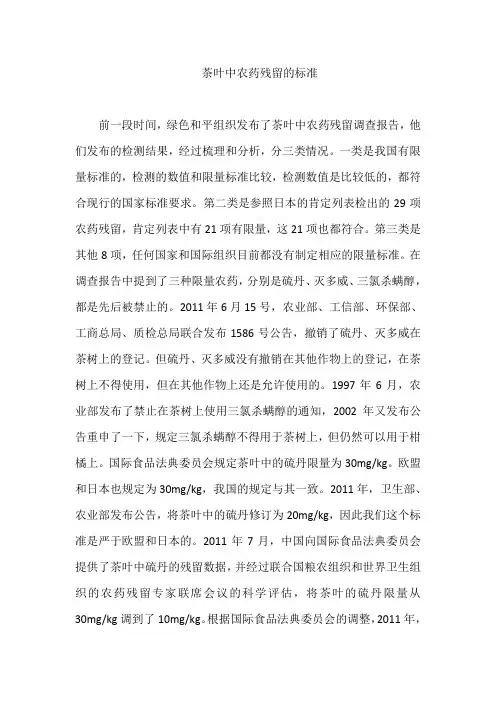 茶叶中农药残留的标准

前一段时间，绿色和平组织发布了茶叶中农药残留调查报告，他们发布的检测结果，经过梳理和分析，分三类情况。一类是我国有限量标准的，检测的数值和限量标准比较，检测数值是比较低的，都符合现行的国家标准要求。第二类是参照日本的肯定列表检出的 29 项农药残留，肯定列表中有 21 项有限量，这 21 项也都符合。第三类是其他 8 项，任何国家和国际组织目前都没有制定相应的限量标准。在调查报告中提到了三种限量农药，分别是硫丹、灭多威、三氯杀螨醇，都是先后被禁止的。2011 年 6 月 15 号，农业部、工信部、环保部、工商总局、质检总局联合发布 1586 号公告，撤销了硫丹、灭多威在茶树上的登记。但硫丹、灭多威没有撤销在其他作物上的登记，在茶树上不得使用，但在其他作物上还是允许使用的。1997 年 6 月，农业部发布了禁止在茶树上使用三氯杀螨醇的通知，2002 年又发布公告重申了一下，规定三氯杀螨醇不得用于茶树上，但仍然可以用于柑橘上。国际食品法典委员会规定茶叶中的硫丹限量为 30mg/kg。欧盟和日本也规定为 30mg/kg，我国的规定与其一致。2011 年，卫生部、农业部发布公告，将茶叶中的硫丹修订为 20mg/kg，因此我们这个标准是严于欧盟和日本的。2011 年 7 月，中国向国际食品法典委员会提供了茶叶中硫丹的残留数据，并经过联合国粮农组织和世界卫生组织的农药残留专家联席会议的科学评估，将茶叶的硫丹限量从 30mg/kg 调到了 10mg/kg。根据国际食品法典委员会的调整，2011 年，